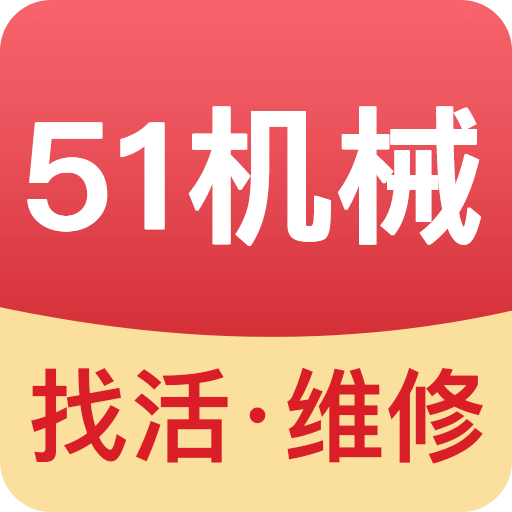 51机械

找活·维修